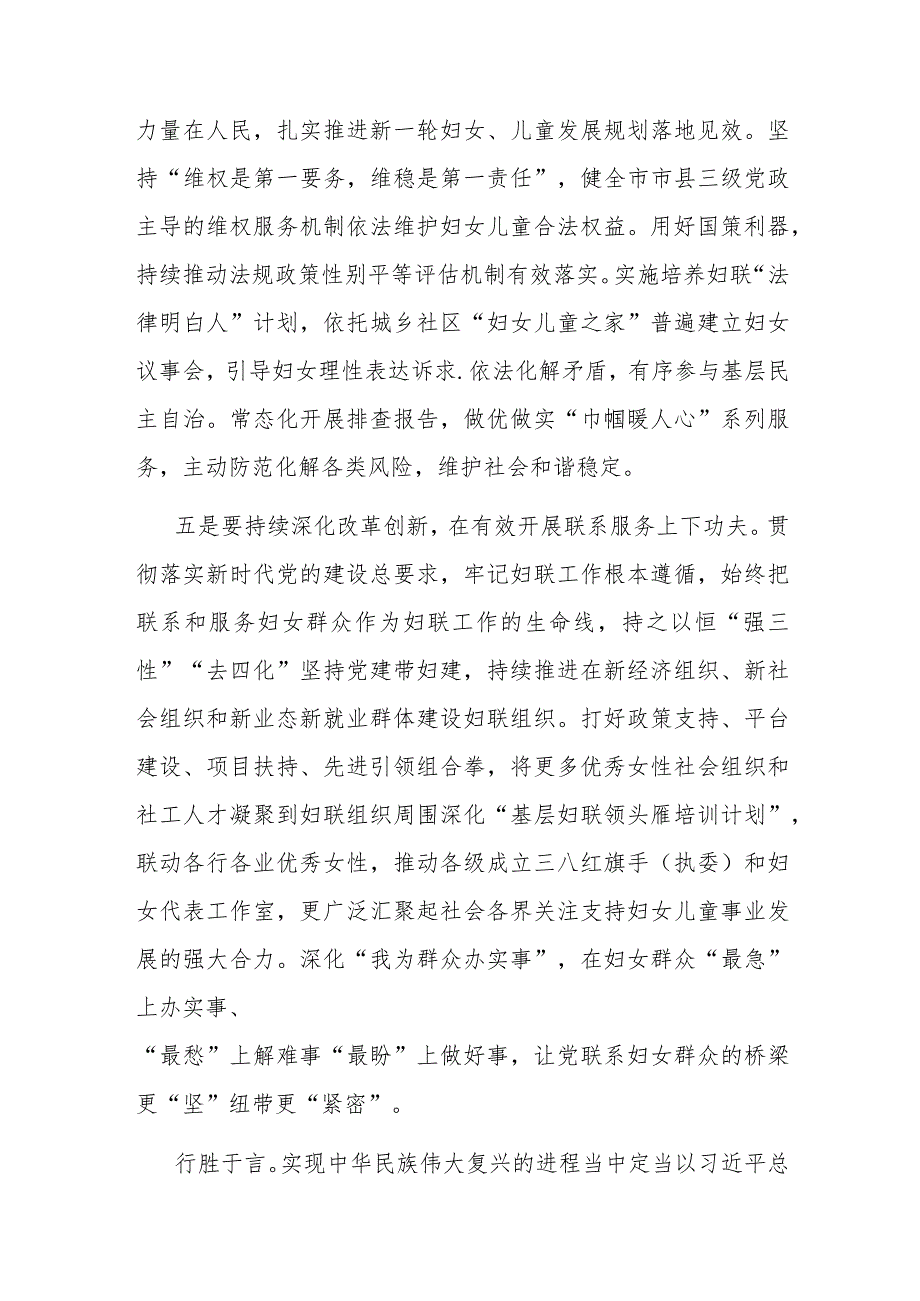 力量在人民，扎实推进新一轮妇女、儿童发展规划落地见效。坚持“维权是第一要务，维稳是第一责任”，健全市市县三级党政主导的维权服务机制依法维护妇女儿童合法权益。用好国策利器，持续推动法规政策性别平等评估机制有效落实。实施培养妇联“法律明白人”计划，依托城乡社区“妇女儿童之家”普遍建立妇女议事会，引导妇女理性表达诉求.依法化解矛盾，有序参与基层民主自治。常态化开展排查报告，做优做实“巾帼暖人心”系列服务，主动防范化解各类风险，维护社会和谐稳定。

五是要持续深化改革创新，在有效开展联系服务上下功夫。贯彻落实新时代党的建设总要求，牢记妇联工作根本遵循，始终把联系和服务妇女群众作为妇联工作的生命线，持之以恒“强三性”“去四化”坚持党建带妇建，持续推进在新经济组织、新社会组织和新业态新就业群体建设妇联组织。打好政策支持、平台建设、项目扶持、先进引领组合拳，将更多优秀女性社会组织和社工人才凝聚到妇联组织周围深化“基层妇联领头雁培训计划”，联动各行各业优秀女性，推动各级成立三八红旗手（执委）和妇女代表工作室，更广泛汇聚起社会各界关注支持妇女儿童事业发展的强大合力。深化“我为群众办实事”，在妇女群众“最急”上办实事、

“最愁”上解难事“最盼”上做好事，让党联系妇女群众的桥梁更“坚”纽带更“紧密”。

行胜于言。实现中华民族伟大复兴的进程当中定当以习近平总